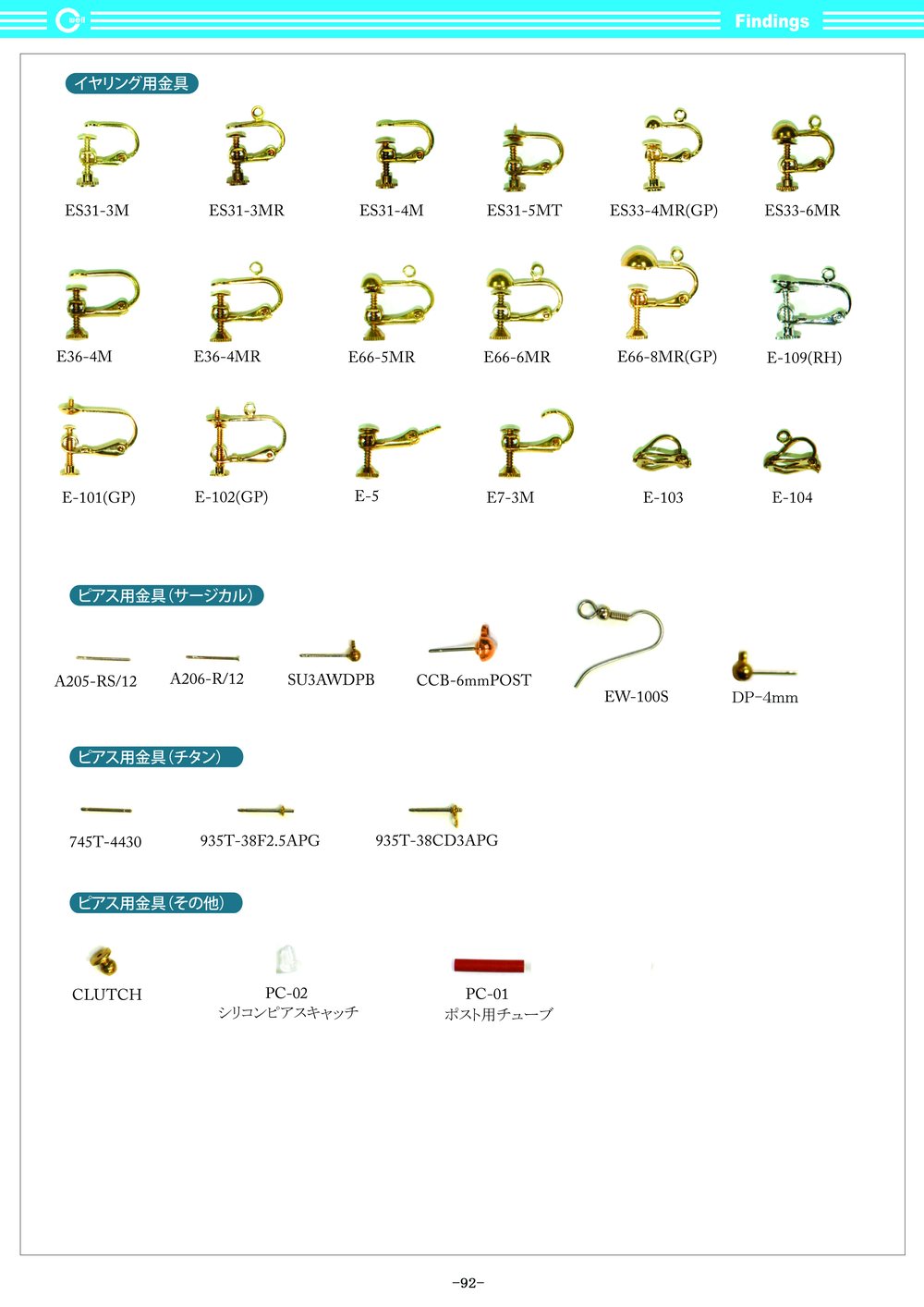 Findings

イヤリング用金具

ES31-3M ES31-3MR ES31-4M ES31-5MT ES33-4MR(GP) ES33-6MR

E36-4M E36-4MR E66-5MR E66-6MR E66-8MR(GP) E-109(RH)

E-101(GP) E-102(GP) E-5 E7-3M E-103 E-104

ピアス用金具(サージカル)

A205-RS/12 A206-R/12 SU3AWDPB CCB-6mmPOST EW-100S DP-4mm

ピアス用金具(チタン)

745T-4430 935T-38F2.5APG 935T-38CD3APG

ピアス用金具(その他)

CLUTCH

PC-02
シリコンピアスキャッチ

PC-01
ポスト用チューブ

-92-